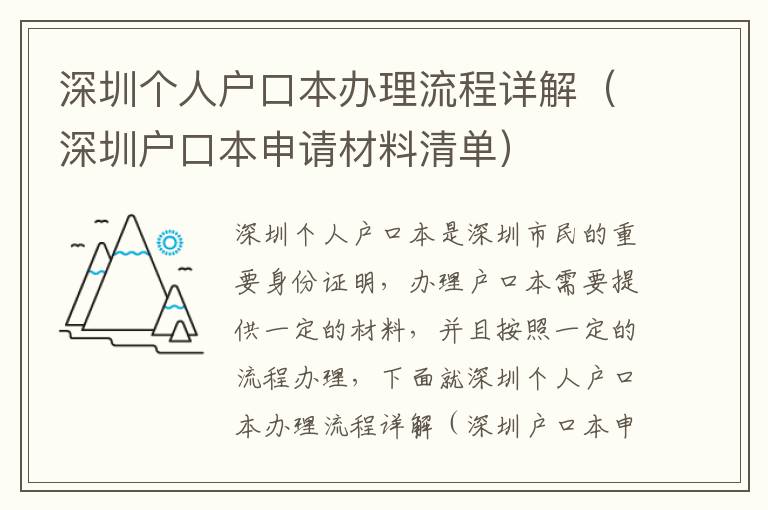 深圳个人户口本办理流程详解（深圳户口本申请材料清单）

深圳个人户口本是深圳市民的重要身份证明，办理户口本需要提供一定的材料，并且按照一定的流程办理，下面就深圳个人户口本办理流程详解（深圳户口本申